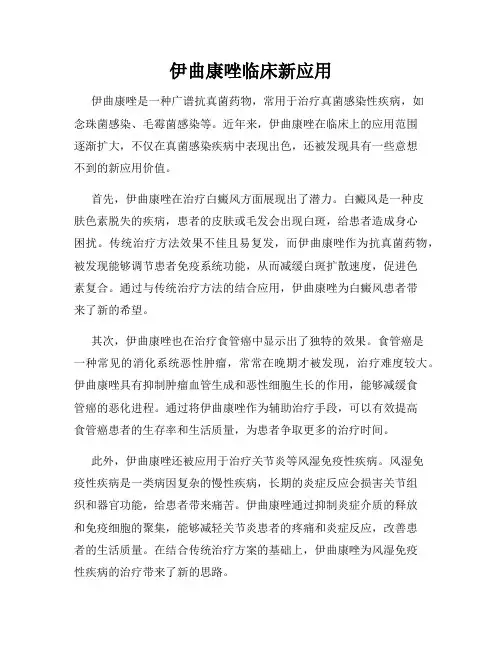 伊曲康唑临床新应用

伊曲康唑是一种广谱抗真菌药物，常用于治疗真菌感染性疾病，如念珠菌感染、毛霉菌感染等。近年来，伊曲康唑在临床上的应用范围逐渐扩大，不仅在真菌感染疾病中表现出色，还被发现具有一些意想不到的新应用价值。

首先，伊曲康唑在治疗白癜风方面展现出了潜力。白癜风是一种皮肤色素脱失的疾病，患者的皮肤或毛发会出现白斑，给患者造成身心困扰。传统治疗方法效果不佳且易复发，而伊曲康唑作为抗真菌药物，被发现能够调节患者免疫系统功能，从而减缓白斑扩散速度，促进色素复合。通过与传统治疗方法的结合应用，伊曲康唑为白癜风患者带来了新的希望。

其次，伊曲康唑也在治疗食管癌中显示出了独特的效果。食管癌是一种常见的消化系统恶性肿瘤，常常在晚期才被发现，治疗难度较大。伊曲康唑具有抑制肿瘤血管生成和恶性细胞生长的作用，能够减缓食管癌的恶化进程。通过将伊曲康唑作为辅助治疗手段，可以有效提高食管癌患者的生存率和生活质量，为患者争取更多的治疗时间。

此外，伊曲康唑还被应用于治疗关节炎等风湿免疫性疾病。风湿免疫性疾病是一类病因复杂的慢性疾病，长期的炎症反应会损害关节组织和器官功能，给患者带来痛苦。伊曲康唑通过抑制炎症介质的释放和免疫细胞的聚集，能够减轻关节炎患者的疼痛和炎症反应，改善患者的生活质量。在结合传统治疗方案的基础上，伊曲康唑为风湿免疫性疾病的治疗带来了新的思路。